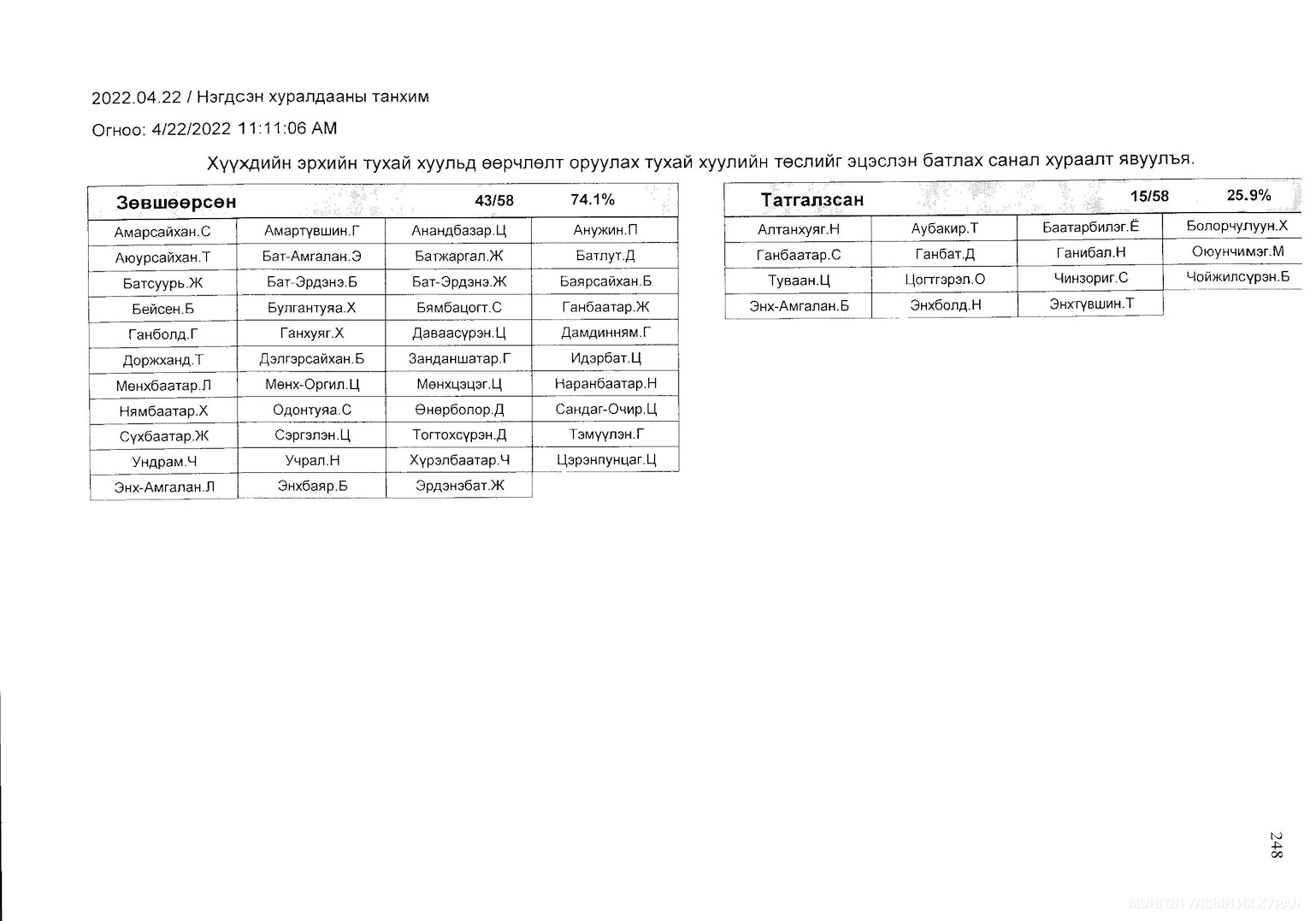 2022.04.22 / Нэгдсэн хуралдааны танхим

Огноо: 4/22/2022 11:11:06 AM

Хүүхдийн эрхийн тухай хуульд өөрчлөлт оруулах тухай хуулийн төслийг эцэслэн батлах санал хураалт явуулъя.

| Зөвшөөрсөн | | 43/58 | 74.1% |
|---|---|---|---|
| Амарсайхан.С | Амартүвшин.Г | Анандбазар.Ц | Анужин.П |
| Аюурсайхан.Т | Бат-Амгалан.Э | Батжаргал.Ж | Батлут.Д |
| Батсуурь.Ж | Бат-Эрдэнэ.Б | Бат-Эрдэнэ.Ж | Баярсайхан.Б |
| Бейсен.Б | Булгантуяа.Х | Бямбацогт.С | Ганбаатар.Ж |
| Ганболд.Г | Ганхуяг.Х | Даваасүрэн.Ц | Дамдинням.Г |
| Доржханд.Т | Дэлгэрсайхан.Б | Занданшатар.Г | Идэрбат.Ц |
| Мөнхбаатар.Л | Мөнх-Оргил.Ц | Мөнхцэцэг.Ц | Наранбаатар.Н |
| Нямбаатар.Х | Одонтуяа.С | Өнөрболор.Д | Сандаг-Очир.Ц |
| Сүхбаатар.Ж | Сэргэлэн.Ц | Тогтохсүрэн.Д | Тэмүүлэн.Г |
| Ундрам.Ч | Учрал.Н | Хүрэлбаатар.Ч | Цэрэнпунцаг.Ц |
| Энх-Амгалан.Л | Энхбаяр.Б | Эрдэнэбат.Ж | |

| Татгалзсан | | 15/58 | 25.9% |
|---|---|---|---|
| Алтанхуяг.Н | Аубакир.Т | Баатарбилэг.Ё | Болорчулуун.Х |
| Ганбаатар.С | Ганбат.Д | Ганибал.Н | Оюунчимэг.М |
| Туваан.Ц | Цогтгэрэл.О | Чинзориг.С | Чойжилсүрэн.Б |
| Энх-Амгалан.Б | Энхболд.Н | Энхтүвшин.Т | |

248

МОНГОЛ УЛСЫН ИХ ХУРАЛ